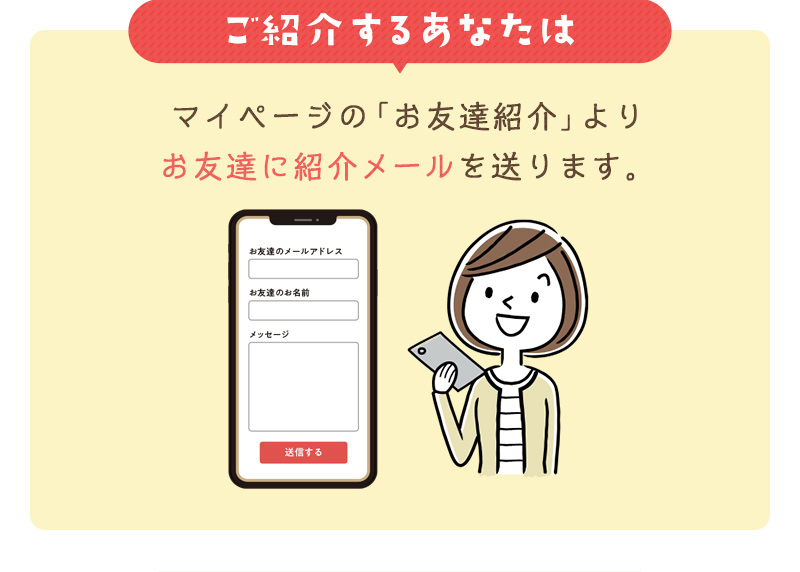 ご紹介するあなたは

マイページの「お友達紹介」より
お友達に紹介メールを送ります。

お友達のメールアドレス

お友達のお名前

メッセージ

送信する